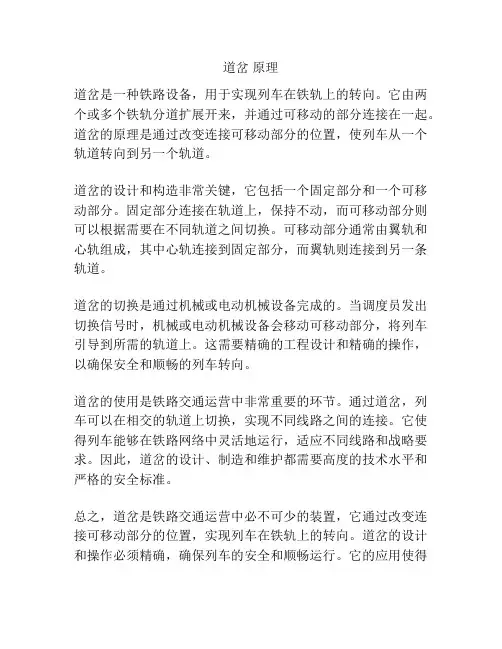 道岔 原理

道岔是一种铁路设备，用于实现列车在铁轨上的转向。它由两个或多个铁轨分道扩展开来，并通过可移动的部分连接在一起。道岔的原理是通过改变连接可移动部分的位置，使列车从一个轨道转向到另一个轨道。

道岔的设计和构造非常关键，它包括一个固定部分和一个可移动部分。固定部分连接在轨道上，保持不动，而可移动部分则可以根据需要在不同轨道之间切换。可移动部分通常由翼轨和心轨组成，其中心轨连接到固定部分，而翼轨则连接到另一条轨道。

道岔的切换是通过机械或电动机械设备完成的。当调度员发出切换信号时，机械或电动机械设备会移动可移动部分，将列车引导到所需的轨道上。这需要精确的工程设计和精确的操作，以确保安全和顺畅的列车转向。

道岔的使用是铁路交通运营中非常重要的环节。通过道岔，列车可以在相交的轨道上切换，实现不同线路之间的连接。它使得列车能够在铁路网络中灵活地运行，适应不同线路和战略要求。因此，道岔的设计、制造和维护都需要高度的技术水平和严格的安全标准。

总之，道岔是铁路交通运营中必不可少的装置，它通过改变连接可移动部分的位置，实现列车在铁轨上的转向。道岔的设计和操作必须精确，确保列车的安全和顺畅运行。它的应用使得